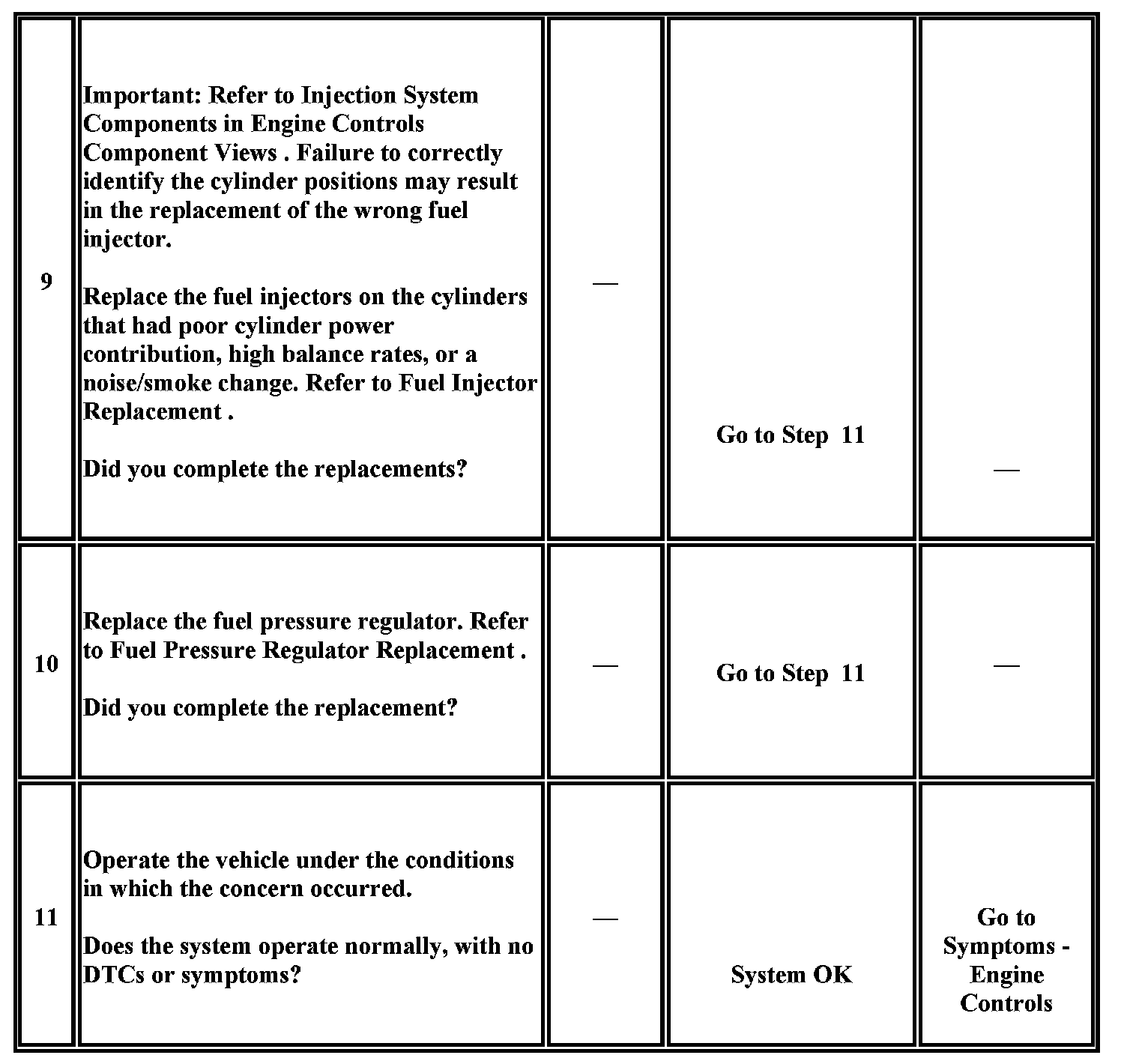 | 9 | Important: Refer to Injection System Components in Engine Controls Component Views . Failure to correctly identify the cylinder positions may result in the replacement of the wrong fuel injector.<br><br>Replace the fuel injectors on the cylinders that had poor cylinder power contribution, high balance rates, or a noise/smoke change. Refer to Fuel Injector Replacement .<br><br>Did you complete the replacements? | — | Go to Step 11 | — |
|---|---|---|---|---|
| 10 | Replace the fuel pressure regulator. Refer to Fuel Pressure Regulator Replacement .<br><br>Did you complete the replacement? | — | Go to Step 11 | — |
| 11 | Operate the vehicle under the conditions in which the concern occurred.<br><br>Does the system operate normally, with no DTCs or symptoms? | — | System OK | Go to Symptoms - Engine Controls |